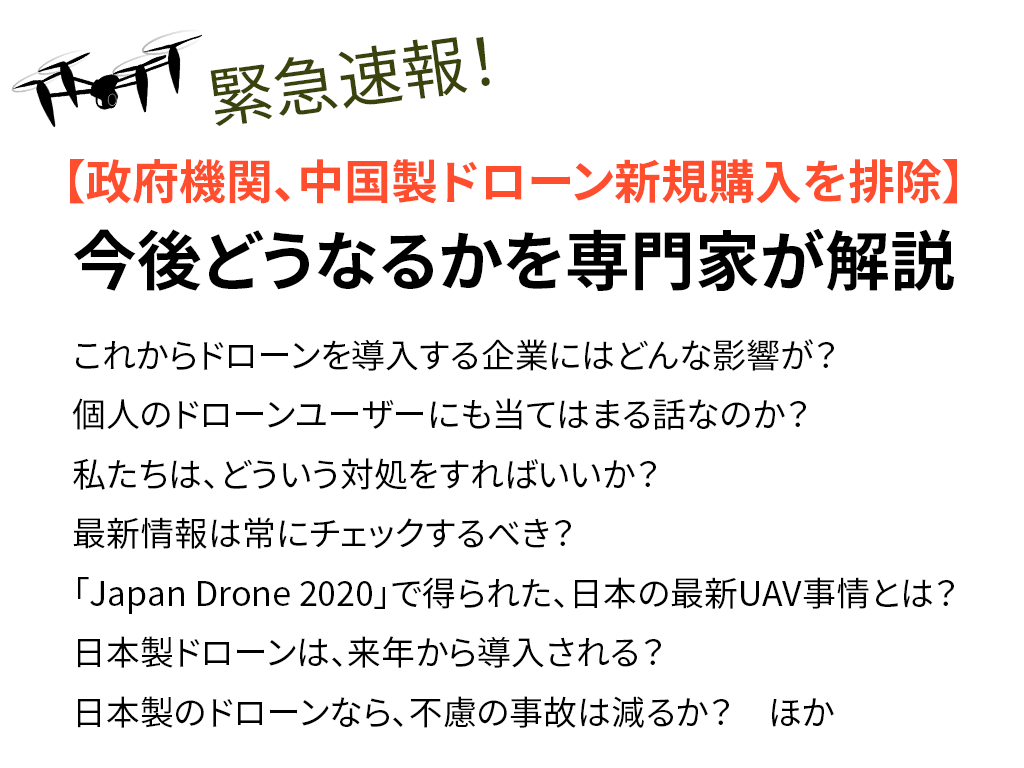 緊急速報!

【政府機関、中国製ドローン新規購入を排除】
今後どうなるかを専門家が解説

これからドローンを導入する企業にはどんな影響が?
個人のドローンユーザーにも当てはまる話なのか?
私たちは、どういう対処をすればいいか?
最新情報は常にチェックするべき?
「Japan Drone 2020」で得られた、日本の最新UAV事情とは?
日本製ドローンは、来年から導入される?
日本製のドローンなら、不慮の事故は減るか? ほか